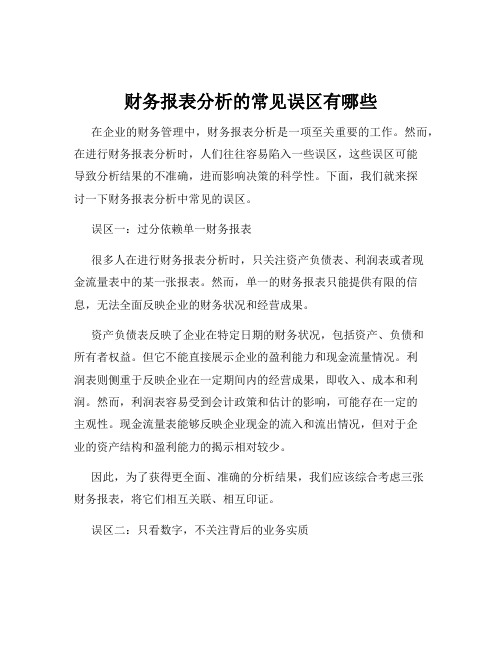 财务报表分析的常见误区有哪些

在企业的财务管理中，财务报表分析是一项至关重要的工作。然而，在进行财务报表分析时，人们往往容易陷入一些误区，这些误区可能导致分析结果的不准确，进而影响决策的科学性。下面，我们就来探讨一下财务报表分析中常见的误区。

误区一：过分依赖单一财务报表

很多人在进行财务报表分析时，只关注资产负债表、利润表或者现金流量表中的某一张报表。然而，单一的财务报表只能提供有限的信息，无法全面反映企业的财务状况和经营成果。

资产负债表反映了企业在特定日期的财务状况，包括资产、负债和所有者权益。但它不能直接展示企业的盈利能力和现金流量情况。利润表则侧重于反映企业在一定期间内的经营成果，即收入、成本和利润。然而，利润表容易受到会计政策和估计的影响，可能存在一定的主观性。现金流量表能够反映企业现金的流入和流出情况，但对于企业的资产结构和盈利能力的揭示相对较少。

因此，为了获得更全面、准确的分析结果，我们应该综合考虑三张财务报表，将它们相互关联、相互印证。

误区二：只看数字，不关注背后的业务实质